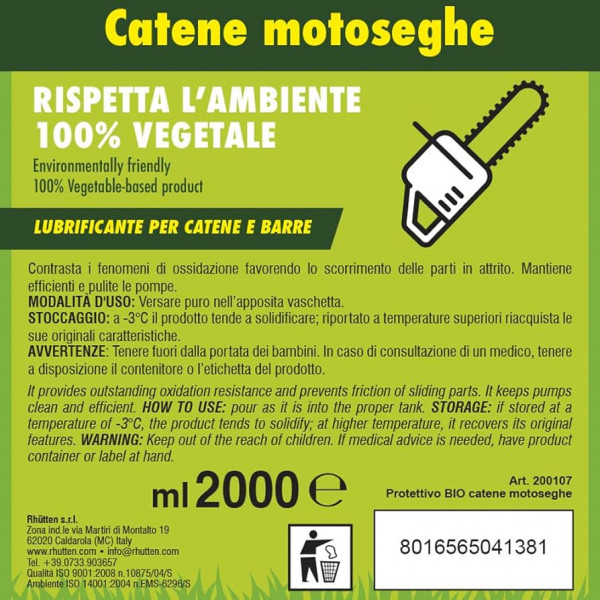 Catene motoseghe

RISPETTA L'AMBIENTE
100% VEGETALE

Environmentally friendly
100% Vegetable-based product

LUBRIFICANTE PER CATENE E BARRE

Contrasta i fenomeni di ossidazione favorendo lo scorrimento delle parti in attrito. Mantiene efficienti e pulite le pompe.
MODALITÀ D'USO: Versare puro nell'apposita vaschetta.
STOCCAGGIO: a -3°C il prodotto tende a solidificare; riportato a temperature superiori riacquista le sue originali caratteristiche.
AVVERTENZE: Tenere fuori dalla portata dei bambini. In caso di consultazione di un medico, tenere a disposizione il contenitore o l'etichetta del prodotto.

It provides outstanding oxidation resistance and prevents friction of sliding parts. It keeps pumps clean and efficient. HOW TO USE: pour as it is into the proper tank. STORAGE: if stored at a temperature of -3°C, the product tends to solidify; at higher temperature, it recovers its original features. WARNING: Keep out of the reach of children. If medical advice is needed, have product container or label at hand.

ml 2000 ℮

Art. 200107
Protettivo BIO catene motoseghe

Rhütten s.r.l.
Zona ind.le via Martiri di Montalto 19
62020 Caldarola (MC) Italy
www.rhutten.com • info@rhutten.com
Tel. +39.0733.903657
Qualità ISO 9001:2008 n.10875/04/S
Ambiente ISO 14001:2004 n.EMS-6296/S

8016565041381